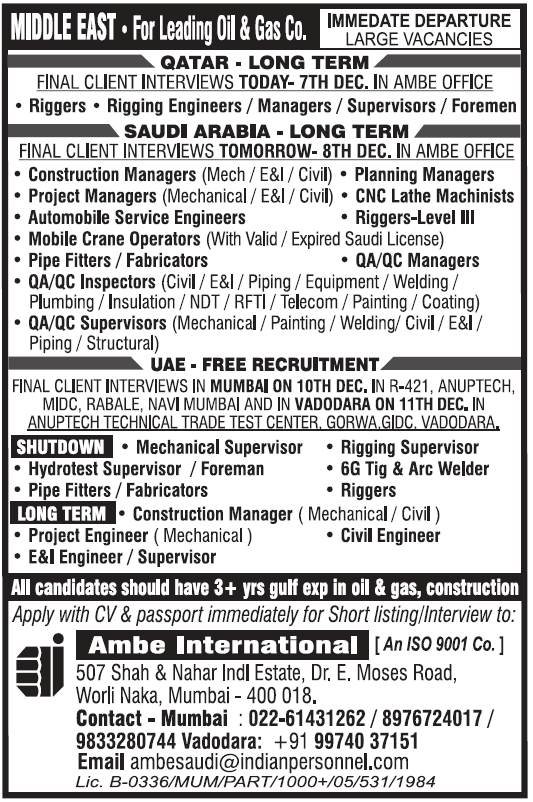 MIDDLE EAST • For Leading Oil & Gas Co.

IMMEDATE DEPARTURE
LARGE VACANCIES

QATAR - LONG TERM

FINAL CLIENT INTERVIEWS TODAY- 7TH DEC. IN AMBE OFFICE

• Riggers • Rigging Engineers / Managers / Supervisors / Foremen

SAUDI ARABIA - LONG TERM

FINAL CLIENT INTERVIEWS TOMORROW- 8TH DEC. IN AMBE OFFICE

• Construction Managers (Mech / E&I / Civil)
• Planning Managers
• Project Managers (Mechanical / E&I / Civil)
• CNC Lathe Machinists
• Automobile Service Engineers
• Riggers-Level III
• Mobile Crane Operators (With Valid / Expired Saudi License)
• Pipe Fitters / Fabricators
• QA/QC Managers
• QA/QC Inspectors (Civil / E&I / Piping / Equipment / Welding / Plumbing / Insulation / NDT / RFTI / Telecom / Painting / Coating)
• QA/QC Supervisors (Mechanical / Painting / Welding/ Civil / E&I / Piping / Structural)

UAE - FREE RECRUITMENT

FINAL CLIENT INTERVIEWS IN MUMBAI ON 10TH DEC. IN R-421, ANUPTECH, MIDC, RABALE, NAVI MUMBAI AND IN VADODARA ON 11TH DEC. IN ANUPTECH TECHNICAL TRADE TEST CENTER, GORWA,GIDC, VADODARA.

SHUTDOWN
• Mechanical Supervisor
• Rigging Supervisor
• Hydrotest Supervisor / Foreman
• 6G Tig & Arc Welder
• Pipe Fitters / Fabricators
• Riggers

LONG TERM
• Construction Manager ( Mechanical / Civil )
• Project Engineer ( Mechanical )
• Civil Engineer
• E&I Engineer / Supervisor

All candidates should have 3+ yrs gulf exp in oil & gas, construction

Apply with CV & passport immediately for Short listing/Interview to:

Ambe International [ An ISO 9001 Co. ]

507 Shah & Nahar Indl Estate, Dr. E. Moses Road, Worli Naka, Mumbai - 400 018.

Contact - Mumbai : 022-61431262 / 8976724017 / 9833280744 Vadodara: +91 99740 37151

Email ambesaudi@indianpersonnel.com

Lic. B-0336/MUM/PART/1000+/05/531/1984